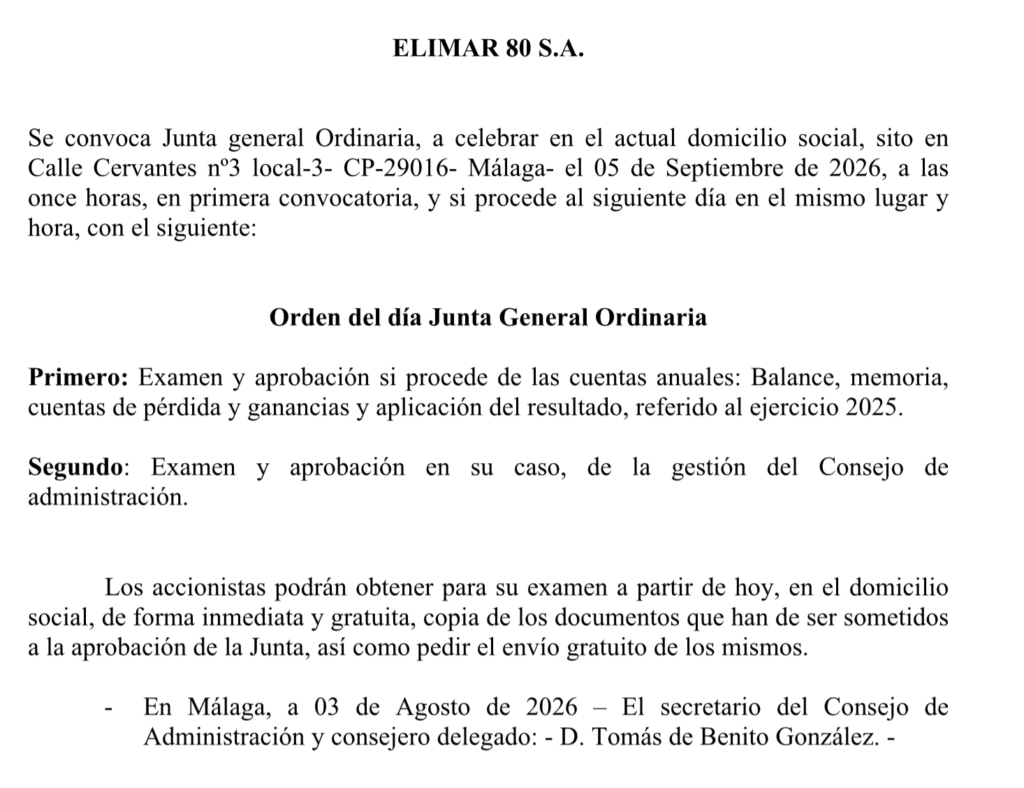 ELIMAR 80 S.A.

Se convoca Junta general Ordinaria, a celebrar en el actual domicilio social, sito en Calle Cervantes nº3 local-3- CP-29016- Málaga- el 05 de Septiembre de 2026, a las once horas, en primera convocatoria, y si procede al siguiente día en el mismo lugar y hora, con el siguiente:

Orden del día Junta General Ordinaria

Primero: Examen y aprobación si procede de las cuentas anuales: Balance, memoria, cuentas de pérdida y ganancias y aplicación del resultado, referido al ejercicio 2025.

Segundo: Examen y aprobación en su caso, de la gestión del Consejo de administración.

Los accionistas podrán obtener para su examen a partir de hoy, en el domicilio social, de forma inmediata y gratuita, copia de los documentos que han de ser sometidos a la aprobación de la Junta, así como pedir el envío gratuito de los mismos.

- En Málaga, a 03 de Agosto de 2026 – El secretario del Consejo de Administración y consejero delegado: - D. Tomás de Benito González. -